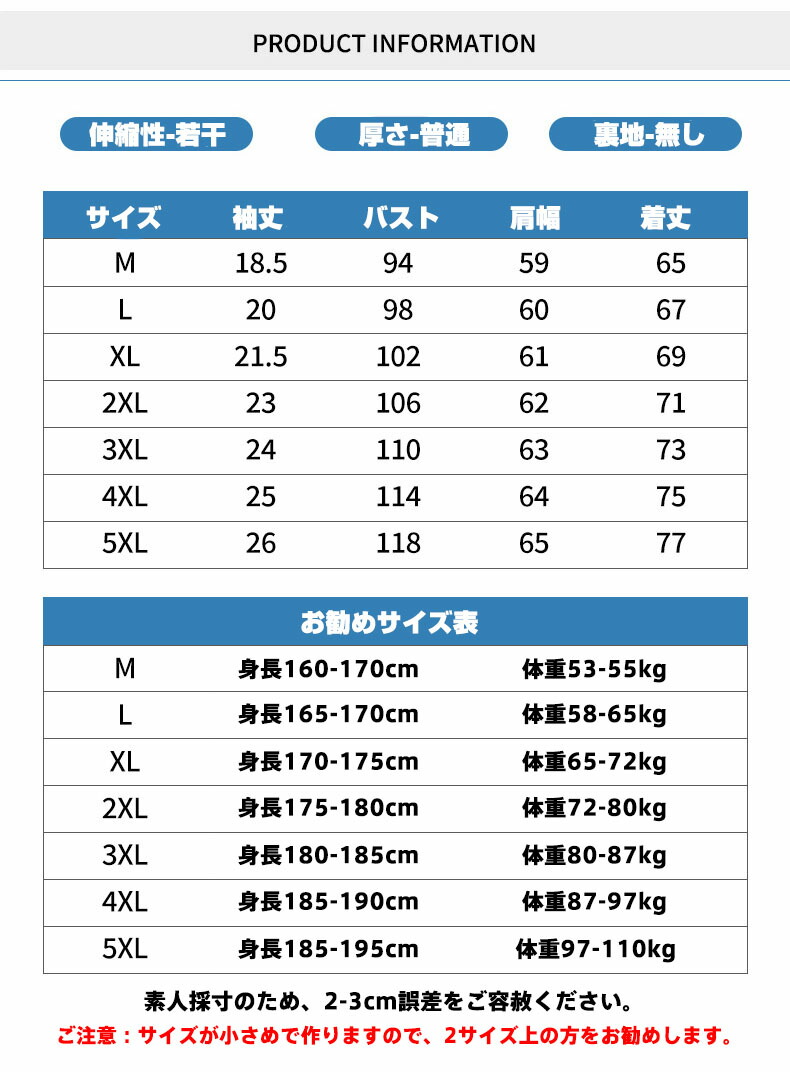 PRODUCT INFORMATION

伸縮性-若干

厚さ-普通

裏地-無し

| サイズ | 袖丈 | バスト | 肩幅 | 着丈 |
|---|---|---|---|---|
| M | 18.5 | 94 | 59 | 65 |
| L | 20 | 98 | 60 | 67 |
| XL | 21.5 | 102 | 61 | 69 |
| 2XL | 23 | 106 | 62 | 71 |
| 3XL | 24 | 110 | 63 | 73 |
| 4XL | 25 | 114 | 64 | 75 |
| 5XL | 26 | 118 | 65 | 77 |

| お勧めサイズ表 | | |
|---|---|---|
| M | 身長160-170cm | 体重53-55kg |
| L | 身長165-170cm | 体重58-65kg |
| XL | 身長170-175cm | 体重65-72kg |
| 2XL | 身長175-180cm | 体重72-80kg |
| 3XL | 身長180-185cm | 体重80-87kg |
| 4XL | 身長185-190cm | 体重87-97kg |
| 5XL | 身長185-195cm | 体重97-110kg |

素人採寸のため、2-3cm誤差をご容赦ください。

ご注意：サイズが小さめで作りますので、2サイズ上の方をお勧めします。